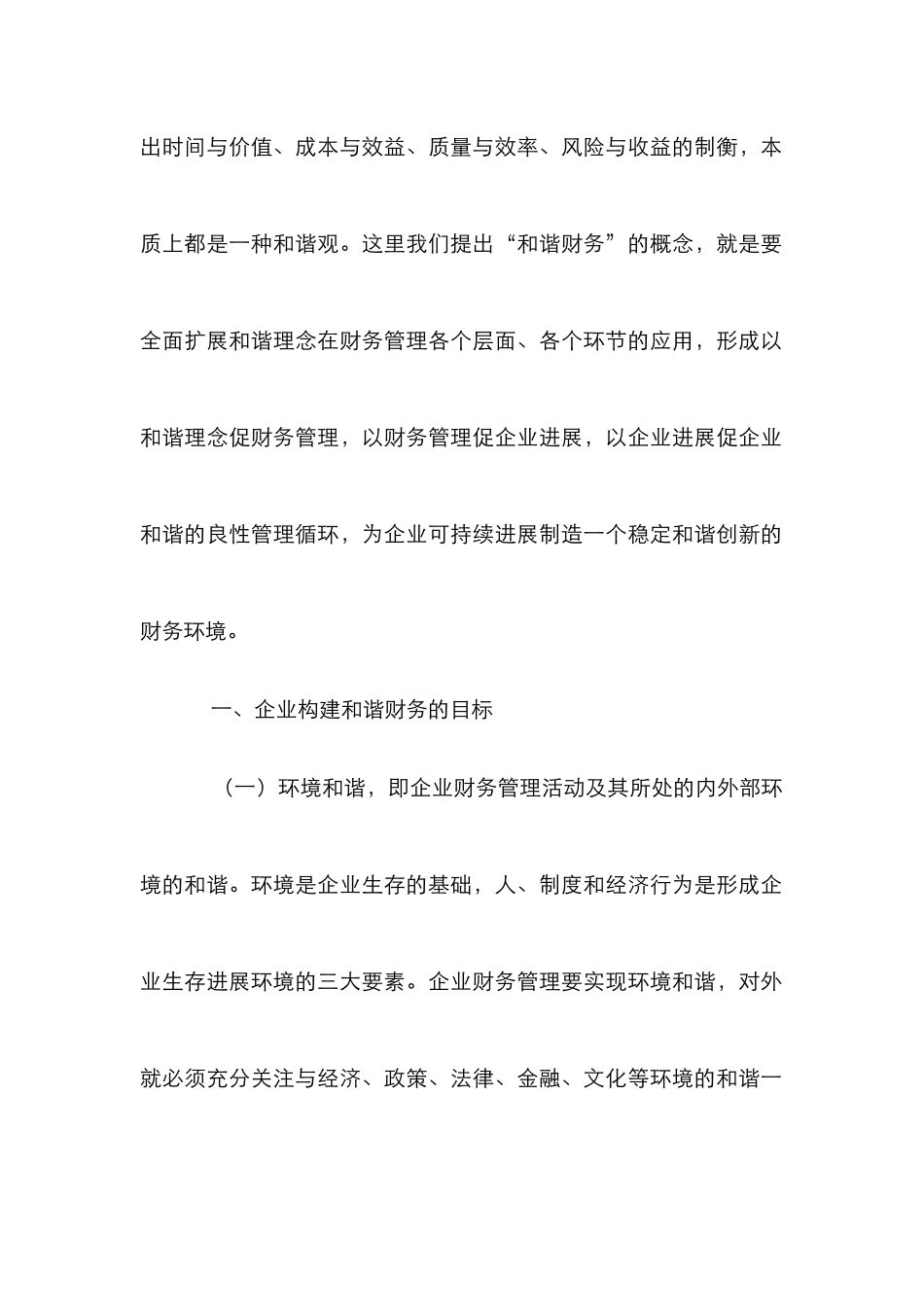 出时间与价值、成本与效益、质量与效率、风险与收益的制衡，本质上都是一种和谐观。这里我们提出“和谐财务”的概念，就是要全面扩展和谐理念在财务管理各个层面、各个环节的应用，形成以和谐理念促财务管理，以财务管理促企业进展，以企业进展促企业和谐的良性管理循环，为企业可持续进展制造一个稳定和谐创新的财务环境。

一、企业构建和谐财务的目标

（一）环境和谐，即企业财务管理活动及其所处的内外部环境的和谐。环境是企业生存的基础，人、制度和经济行为是形成企业生存进展环境的三大要素。企业财务管理要实现环境和谐，对外就必须充分关注与经济、政策、法律、金融、文化等环境的和谐一